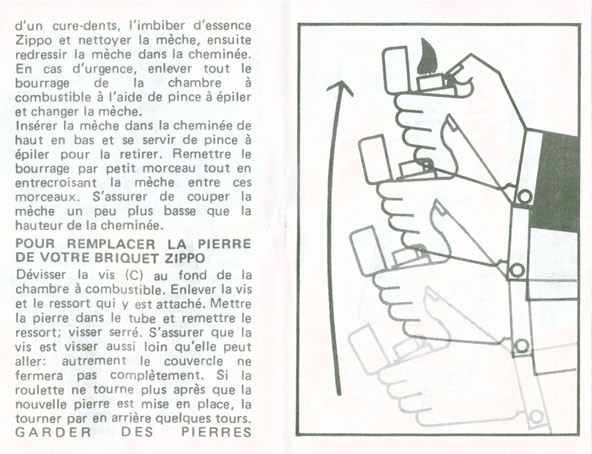 d'un cure-dents, l'imbiber d'essence Zippo et nettoyer la mèche, ensuite redressir la mèche dans la cheminée. En cas d'urgence, enlever tout le bourrage de la chambre à combustible à l'aide de pince à épiler et changer la mèche.
Insérer la mèche dans la cheminée de haut en bas et se servir de pince à épiler pour la retirer. Remettre le bourrage par petit morceau tout en entrecroisant la mèche entre ces morceaux. S'assurer de couper la mèche un peu plus basse que la hauteur de la cheminée.

POUR REMPLACER LA PIERRE DE VOTRE BRIQUET ZIPPO

Dévisser la vis (C) au fond de la chambre à combustible. Enlever la vis et le ressort qui y est attaché. Mettre la pierre dans le tube et remettre le ressort; visser serré. S'assurer que la vis est visser aussi loin qu'elle peut aller: autrement le couvercle ne fermera pas complètement. Si la roulette ne tourne plus après que la nouvelle pierre est mise en place, la tourner par en arrière quelques tours.
GARDER DES PIERRES